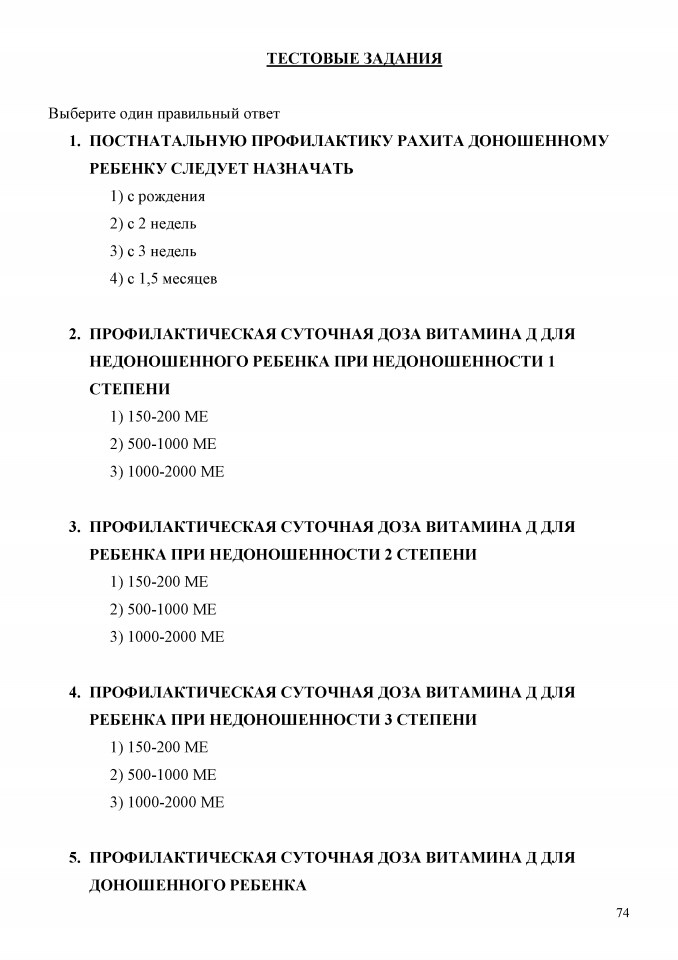 ТЕСТОВЫЕ ЗАДАНИЯ

Выберите один правильный ответ

1. ПОСТНАТАЛЬНУЮ ПРОФИЛАКТИКУ РАХИТА ДОНОШЕННОМУ РЕБЕНКУ СЛЕДУЕТ НАЗНАЧАТЬ
1) с рождения
2) с 2 недель
3) с 3 недель
4) с 1,5 месяцев

2. ПРОФИЛАКТИЧЕСКАЯ СУТОЧНАЯ ДОЗА ВИТАМИНА Д ДЛЯ НЕДОНОШЕННОГО РЕБЕНКА ПРИ НЕДОНОШЕННОСТИ 1 СТЕПЕНИ
1) 150-200 МЕ
2) 500-1000 МЕ
3) 1000-2000 МЕ

3. ПРОФИЛАКТИЧЕСКАЯ СУТОЧНАЯ ДОЗА ВИТАМИНА Д ДЛЯ РЕБЕНКА ПРИ НЕДОНОШЕННОСТИ 2 СТЕПЕНИ
1) 150-200 МЕ
2) 500-1000 МЕ
3) 1000-2000 МЕ

4. ПРОФИЛАКТИЧЕСКАЯ СУТОЧНАЯ ДОЗА ВИТАМИНА Д ДЛЯ РЕБЕНКА ПРИ НЕДОНОШЕННОСТИ 3 СТЕПЕНИ
1) 150-200 МЕ
2) 500-1000 МЕ
3) 1000-2000 МЕ

5. ПРОФИЛАКТИЧЕСКАЯ СУТОЧНАЯ ДОЗА ВИТАМИНА Д ДЛЯ ДОНОШЕННОГО РЕБЕНКА

74